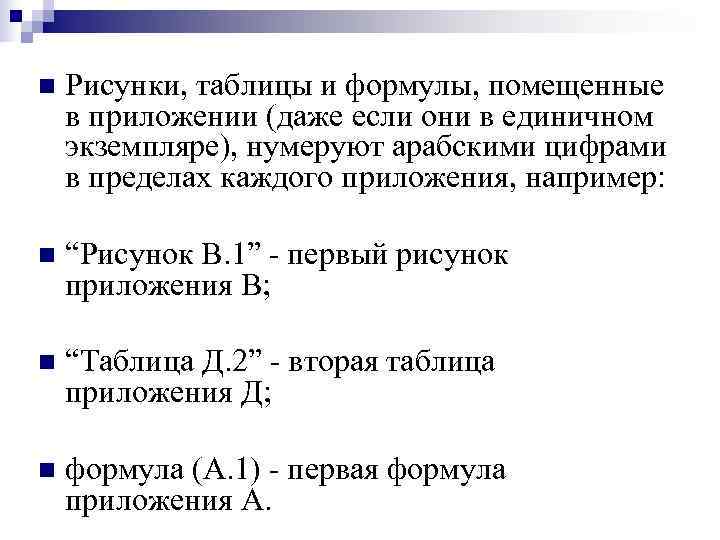 Рисунки, таблицы и формулы, помещенные в приложении (даже если они в единичном экземпляре), нумеруют арабскими цифрами в пределах каждого приложения, например:

“Рисунок В.1” - первый рисунок приложения В;

“Таблица Д.2” - вторая таблица приложения Д;

формула (А.1) - первая формула приложения А.